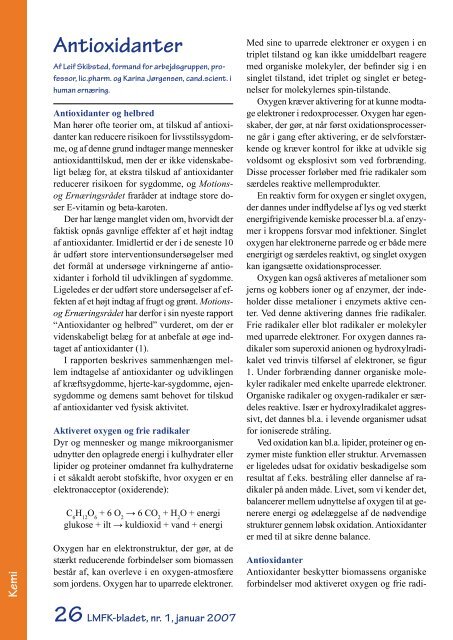 Antioxidanter

Af Leif Skibsted, formand for arbejdsgruppen, professor, lic.pharm. og Karina Jørgensen, cand.scient. i human ernæring.

Antioxidanter og helbred
Man hører ofte teorier om, at tilskud af antioxidanter kan reducere risikoen for livsstilssygdomme, og af denne grund indtager mange mennesker antioxidanttilskud, men der er ikke videnskabeligt belæg for, at ekstra tilskud af antioxidanter reducerer risikoen for sygdomme, og Motions- og Ernæringsrådet fraråder at indtage store doser E-vitamin og beta-karoten.

Der har længe manglet viden om, hvorvidt der faktisk opnås gavnlige effekter af et højt indtag af antioxidanter. Imidlertid er der i de seneste 10 år udført store interventionsundersøgelser med det formål at undersøge virkningerne af antioxidanter i forhold til udviklingen af sygdomme. Ligeledes er der udført store undersøgelser af effekten af et højt indtag af frugt og grønt. Motions- og Ernæringsrådet har derfor i sin nyeste rapport "Antioxidanter og helbred" vurderet, om der er videnskabeligt belæg for at anbefale at øge indtaget af antioxidanter (1).

I rapporten beskrives sammenhængen mellem indtagelse af antioxidanter og udviklingen af kræftsygdomme, hjerte-kar-sygdomme, øjensygdomme og demens samt behovet for tilskud af antioxidanter ved fysisk aktivitet.

Aktiveret oxygen og frie radikaler
Dyr og mennesker og mange mikroorganismer udnytter den oplagrede energi i kulhydrater eller lipider og proteiner omdannet fra kulhydraterne i et såkaldt aerobt stofskifte, hvor oxygen er en elektronacceptor (oxiderende):

$C_6H_{12}O_6 + 6\ O_2 \rightarrow 6\ CO_2 + H_2O$ + energi
glukose + ilt → kuldioxid + vand + energi

Oxygen har en elektronstruktur, der gør, at de stærkt reducerende forbindelser som biomassen består af, kan overleve i en oxygen-atmosfære som jordens. Oxygen har to uparrede elektroner. Med sine to uparrede elektroner er oxygen i en triplet tilstand og kan ikke umiddelbart reagere med organiske molekyler, der befinder sig i en singlet tilstand, idet triplet og singlet er betegnelser for molekylernes spin-tilstande.

Oxygen kræver aktivering for at kunne modtage elektroner i redoxprocesser. Oxygen har egenskaber, der gør, at når først oxidationsprocesserne går i gang efter aktivering, er de selvforstærkende og kræver kontrol for ikke at udvikle sig voldsomt og eksplosivt som ved forbrænding. Disse processer forløber med frie radikaler som særdeles reaktive mellemprodukter.

En reaktiv form for oxygen er singlet oxygen, der dannes under indflydelse af lys og ved stærkt energifrigivende kemiske processer bl.a. af enzymer i kroppens forsvar mod infektioner. Singlet oxygen har elektronerne parrede og er både mere energirigt og særdeles reaktivt, og singlet oxygen kan igangsætte oxidationsprocesser.

Oxygen kan også aktiveres af metalioner som jerns og kobbers ioner og af enzymer, der indeholder disse metalioner i enzymets aktive center. Ved denne aktivering dannes frie radikaler. Frie radikaler eller blot radikaler er molekyler med uparrede elektroner. For oxygen dannes radikaler som superoxid anionen og hydroxylradikalet ved trinvis tilførsel af elektroner, se figur 1. Under forbrænding danner organiske molekyler radikaler med enkelte uparrede elektroner. Organiske radikaler og oxygen-radikaler er særdeles reaktive. Især er hydroxylradikalet aggressivt, det dannes bl.a. i levende organismer udsat for ioniserede stråling.

Ved oxidation kan bl.a. lipider, proteiner og enzymer miste funktion eller struktur. Arvemassen er ligeledes udsat for oxidativ beskadigelse som resultat af f.eks. bestråling eller dannelse af radikaler på anden måde. Livet, som vi kender det, balancerer mellem udnyttelse af oxygen til at generere energi og ødelæggelse af de nødvendige strukturer gennem løbsk oxidation. Antioxidanter er med til at sikre denne balance.

Antioxidanter
Antioxidanter beskytter biomassens organiske forbindelser mod aktiveret oxygen og frie radi-

Kemi

26 LMFK-bladet, nr. 1, januar 2007